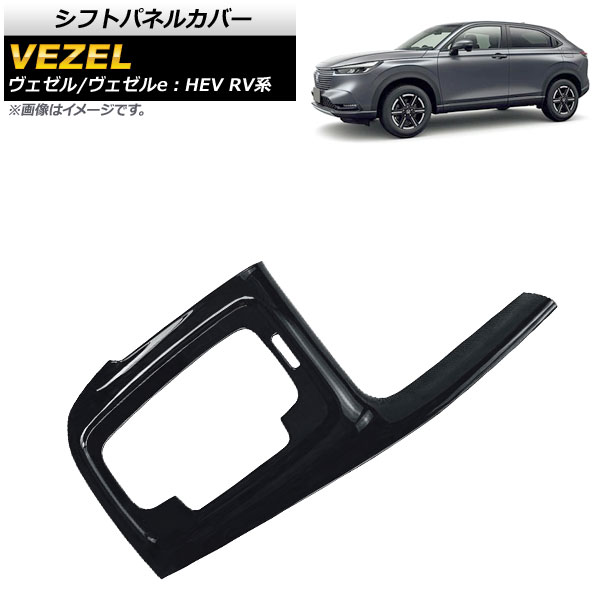 シフトパネルカバー

VEZEL

ヴェゼル/ヴェゼルe：HEV RV系

※画像はイメージです。